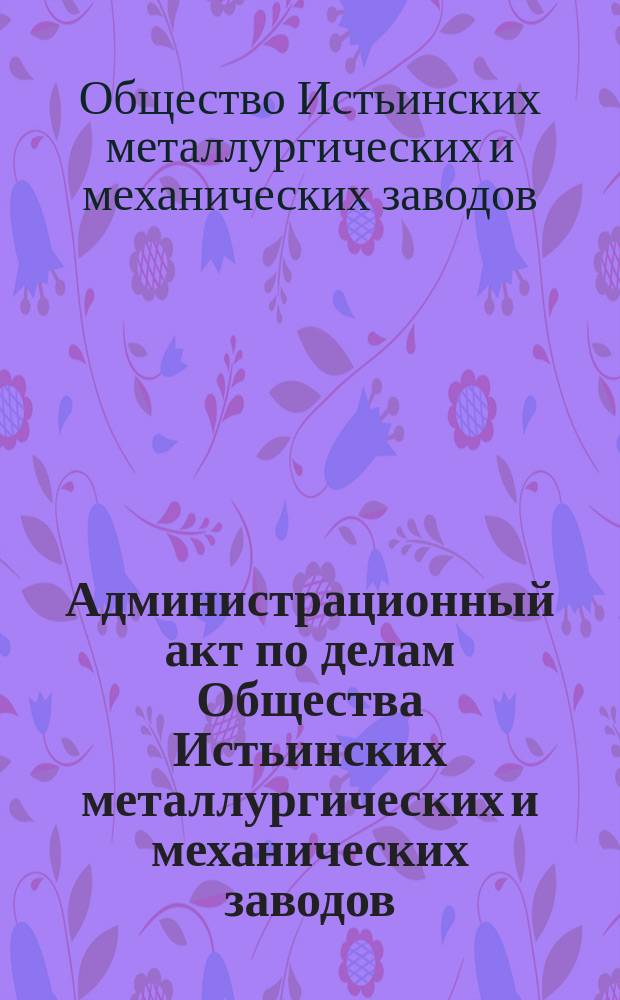 Общество Истьинских металлургических и механических заводов

Администрационный акт по делам Общества Истьинских металлургических и механических заводов